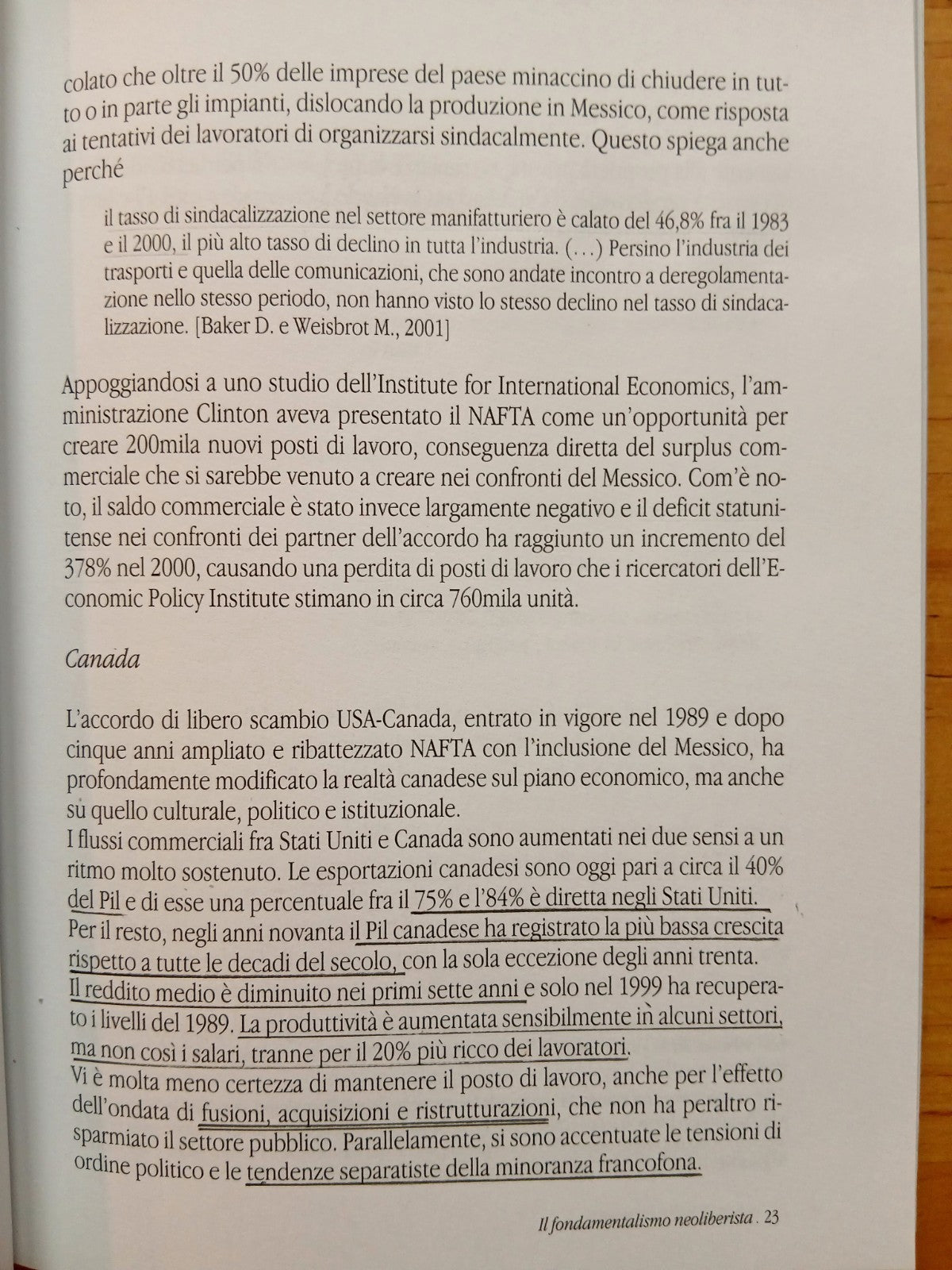 colato che oltre il 50% delle imprese del paese minaccino di chiudere in tutto o in parte gli impianti, dislocando la produzione in Messico, come risposta ai tentativi dei lavoratori di organizzarsi sindacalmente. Questo spiega anche perché

il tasso di sindacalizzazione nel settore manifatturiero è calato del 46,8% fra il 1983 e il 2000, il più alto tasso di declino in tutta l'industria. (...) Persino l'industria dei trasporti e quella delle comunicazioni, che sono andate incontro a deregolamentazione nello stesso periodo, non hanno visto lo stesso declino nel tasso di sindacalizzazione. [Baker D. e Weisbrot M., 2001]

Appoggiandosi a uno studio dell'Institute for International Economics, l'amministrazione Clinton aveva presentato il NAFTA come un'opportunità per creare 200mila nuovi posti di lavoro, conseguenza diretta del surplus commerciale che si sarebbe venuto a creare nei confronti del Messico. Com'è noto, il saldo commerciale è stato invece largamente negativo e il deficit statunitense nei confronti dei partner dell'accordo ha raggiunto un incremento del 378% nel 2000, causando una perdita di posti di lavoro che i ricercatori dell'Economic Policy Institute stimano in circa 760mila unità.

Canada

L'accordo di libero scambio USA-Canada, entrato in vigore nel 1989 e dopo cinque anni ampliato e ribattezzato NAFTA con l'inclusione del Messico, ha profondamente modificato la realtà canadese sul piano economico, ma anche su quello culturale, politico e istituzionale.

I flussi commerciali fra Stati Uniti e Canada sono aumentati nei due sensi a un ritmo molto sostenuto. Le esportazioni canadesi sono oggi pari a circa il 40% del Pil e di esse una percentuale fra il 75% e l'84% è diretta negli Stati Uniti. Per il resto, negli anni novanta il Pil canadese ha registrato la più bassa crescita rispetto a tutte le decadi del secolo, con la sola eccezione degli anni trenta.

Il reddito medio è diminuito nei primi sette anni e solo nel 1999 ha recuperato i livelli del 1989. La produttività è aumentata sensibilmente in alcuni settori, ma non così i salari, tranne per il 20% più ricco dei lavoratori.

Vi è molta meno certezza di mantenere il posto di lavoro, anche per l'effetto dell'ondata di fusioni, acquisizioni e ristrutturazioni, che non ha peraltro risparmiato il settore pubblico. Parallelamente, si sono accentuate le tensioni di ordine politico e le tendenze separatiste della minoranza francofona.

Il fondamentalismo neoliberista . 23